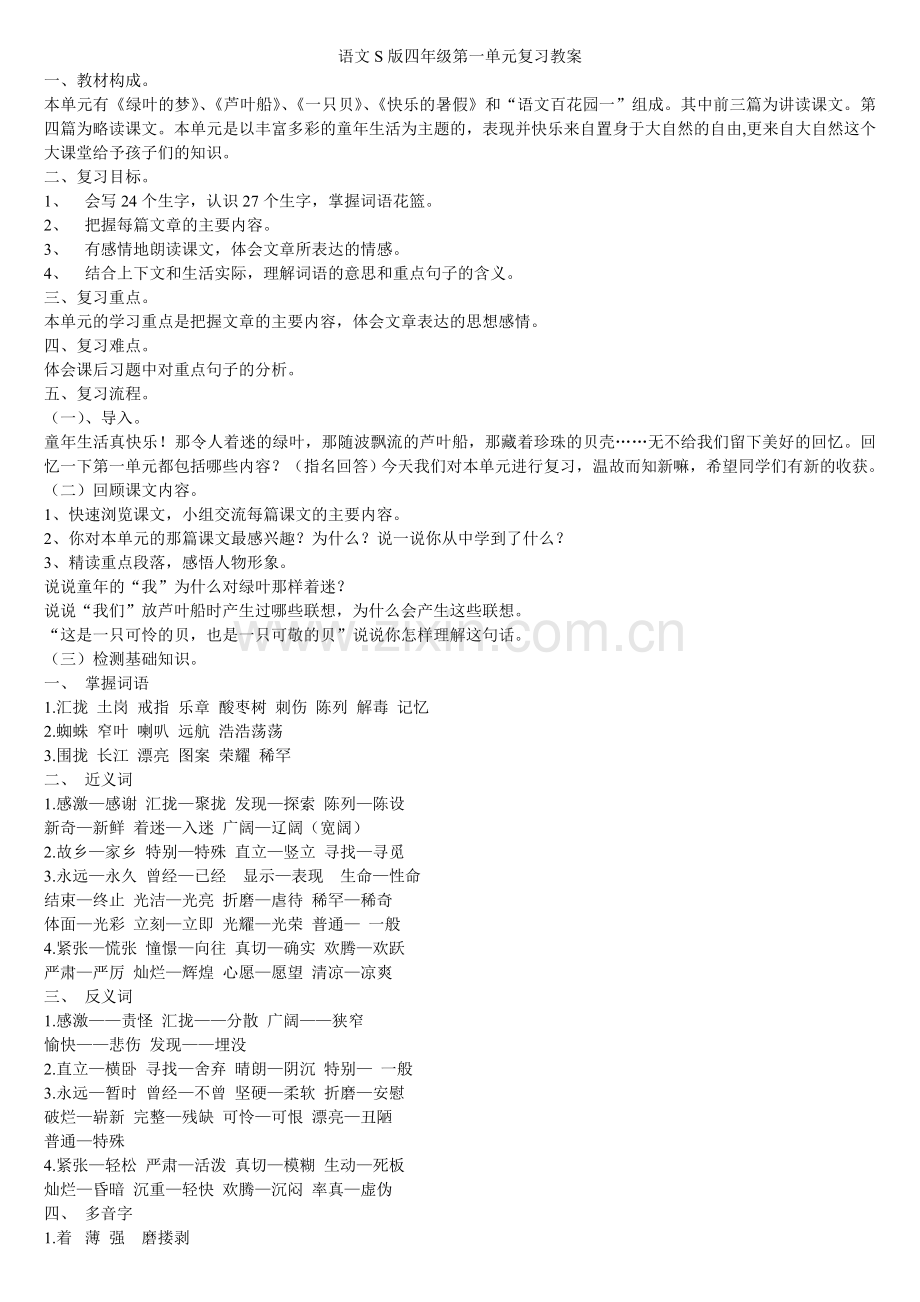 语文S版四年级第一单元复习教案

一、教材构成。

本单元有《绿叶的梦》、《芦叶船》、《一只贝》、《快乐的暑假》和“语文百花园一”组成。其中前三篇为讲读课文。第四篇为略读课文。本单元是以丰富多彩的童年生活为主题的，表现并快乐来自置身于大自然的自由,更来自大自然这个大课堂给予孩子们的知识。

二、复习目标。

1、 会写24个生字，认识27个生字，掌握词语花篮。
2、 把握每篇文章的主要内容。
3、 有感情地朗读课文，体会文章所表达的情感。
4、 结合上下文和生活实际，理解词语的意思和重点句子的含义。

三、复习重点。

本单元的学习重点是把握文章的主要内容，体会文章表达的思想感情。

四、复习难点。

体会课后习题中对重点句子的分析。

五、复习流程。

（一）、导入。

童年生活真快乐！那令人着迷的绿叶，那随波飘流的芦叶船，那藏着珍珠的贝壳……无不给我们留下美好的回忆。回忆一下第一单元都包括哪些内容？（指名回答）今天我们对本单元进行复习，温故而知新嘛，希望同学们有新的收获。

（二）回顾课文内容。

1、快速浏览课文，小组交流每篇课文的主要内容。
2、你对本单元的那篇课文最感兴趣？为什么？说一说你从中学到了什么？
3、精读重点段落，感悟人物形象。
说说童年的“我”为什么对绿叶那样着迷？
说说“我们”放芦叶船时产生过哪些联想，为什么会产生这些联想。
“这是一只可怜的贝，也是一只可敬的贝”说说你怎样理解这句话。

（三）检测基础知识。

一、 掌握词语
1.汇拢 土岗 戒指 乐章 酸枣树 刺伤 陈列 解毒 记忆
2.蜘蛛 窄叶 喇叭 远航 浩浩荡荡
3.围拢 长江 漂亮 图案 荣耀 稀罕

二、 近义词
1.感激—感谢 汇拢—聚拢 发现—探索 陈列—陈设
新奇—新鲜 着迷—入迷 广阔—辽阔（宽阔）
2.故乡—家乡 特别—特殊 直立—竖立 寻找—寻觅
3.永远—永久 曾经—已经 显示—表现 生命—性命
结束—终止 光洁—光亮 折磨—虐待 稀罕—稀奇
体面—光彩 立刻—立即 光耀—光荣 普通— 一般
4.紧张—慌张 憧憬—向往 真切—确实 欢腾—欢跃
严肃—严厉 灿烂—辉煌 心愿—愿望 清凉—凉爽

三、 反义词
1.感激——责怪 汇拢——分散 广阔——狭窄
愉快——悲伤 发现——埋没
2.直立—横卧 寻找—舍弃 晴朗—阴沉 特别— 一般
3.永远—暂时 曾经—不曾 坚硬—柔软 折磨—安慰
破烂—崭新 完整—残缺 可怜—可恨 漂亮—丑陋
普通—特殊
4.紧张—轻松 严肃—活泼 真切—模糊 生动—死板
灿烂—昏暗 沉重—轻快 欢腾—沉闷 率真—虚伪

四、 多音字
1.着 薄 强 磨搂剥

www.zixin.com.cn